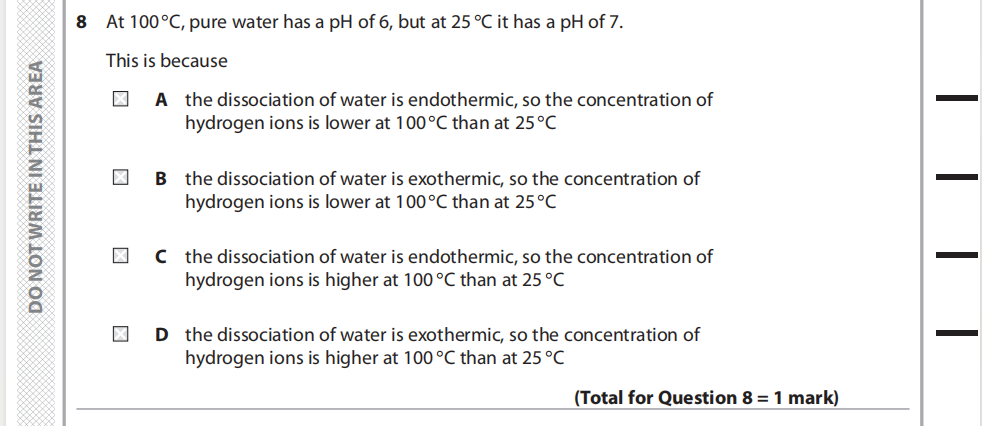 8 At 100 °C, pure water has a pH of 6, but at 25 °C it has a pH of 7.

This is because

☐ A the dissociation of water is endothermic, so the concentration of hydrogen ions is lower at 100 °C than at 25 °C

☐ B the dissociation of water is exothermic, so the concentration of hydrogen ions is lower at 100 °C than at 25 °C

☐ C the dissociation of water is endothermic, so the concentration of hydrogen ions is higher at 100 °C than at 25 °C

☐ D the dissociation of water is exothermic, so the concentration of hydrogen ions is higher at 100 °C than at 25 °C

(Total for Question 8 = 1 mark)

DO NOT WRITE IN THIS AREA